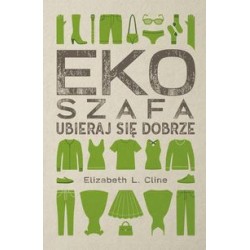 EKO
SZAFA
UBIERAJ SIĘ DOBRZE

Elizabeth L. Cline